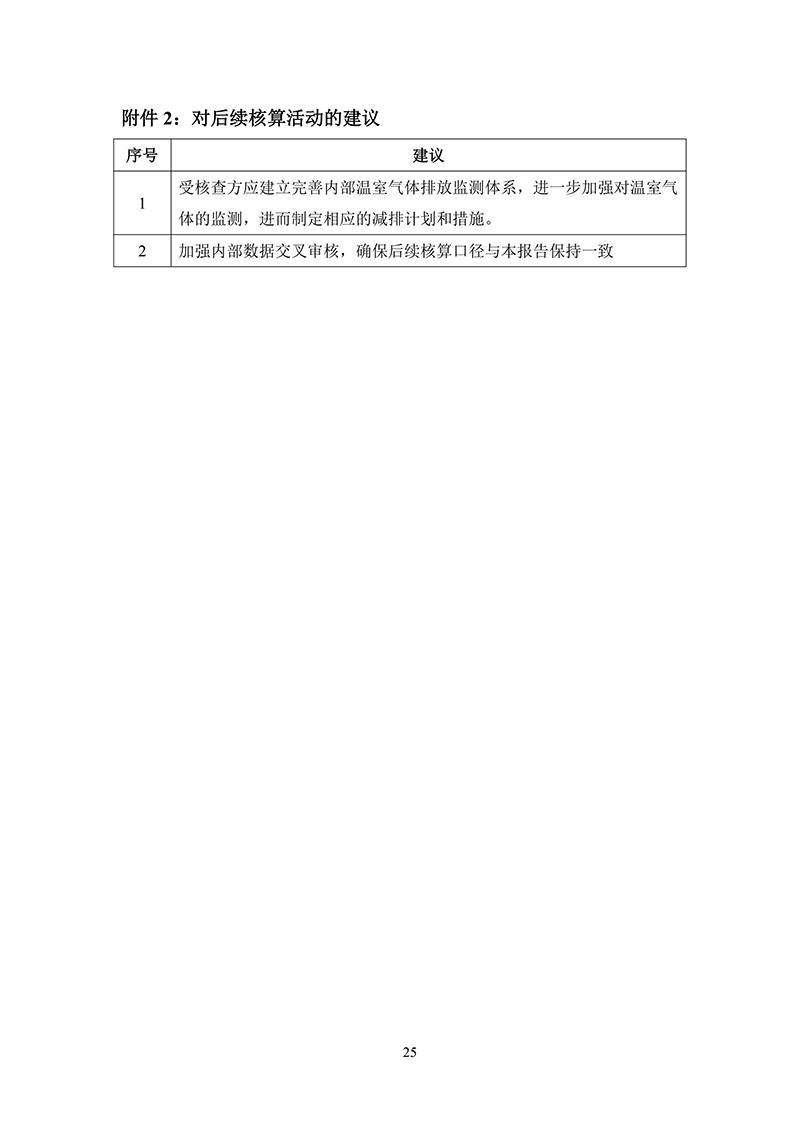 附件 2：对后续核算活动的建议

| 序号 | 建议 |
|---|---|
| 1 | 受核查方应建立完善内部温室气体排放监测体系，进一步加强对温室气体的监测，进而制定相应的减排计划和措施。 |
| 2 | 加强内部数据交叉审核，确保后续核算口径与本报告保持一致 |

25